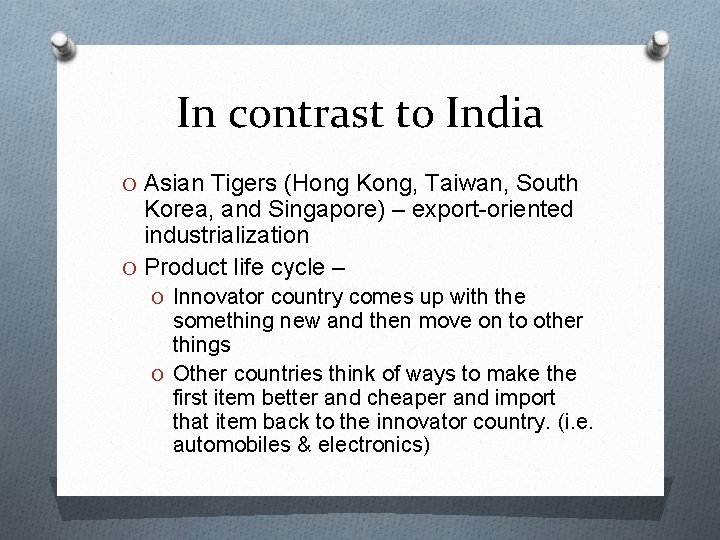 In contrast to India

O Asian Tigers (Hong Kong, Taiwan, South Korea, and Singapore) – export-oriented industrialization

O Product life cycle –

O Innovator country comes up with the something new and then move on to other things

O Other countries think of ways to make the first item better and cheaper and import that item back to the innovator country. (i.e. automobiles & electronics)